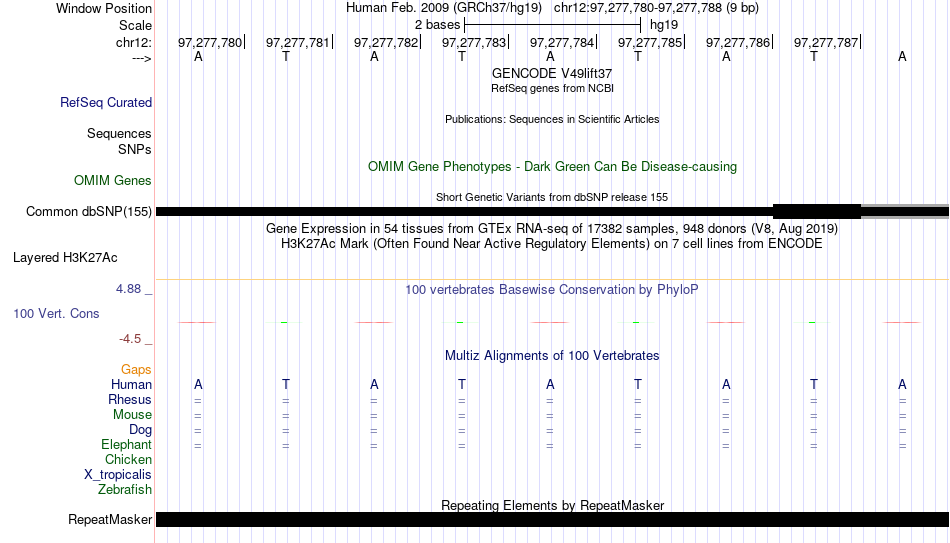 Window Position Human Feb. 2009 (GRCh37/hg19) chr12:97,277,780-97,277,788 (9 bp)
Scale 2 bases hg19
chr12: 97,277,780 97,277,781 97,277,782 97,277,783 97,277,784 97,277,785 97,277,786 97,277,787
---> A T A T A T A T A
GENCODE V49lift37
RefSeq genes from NCBI
RefSeq Curated
Publications: Sequences in Scientific Articles
Sequences
SNPs
OMIM Gene Phenotypes - Dark Green Can Be Disease-causing
OMIM Genes
Short Genetic Variants from dbSNP release 155
Common dbSNP(155)
Gene Expression in 54 tissues from GTEx RNA-seq of 17382 samples, 948 donors (V8, Aug 2019)
H3K27Ac Mark (Often Found Near Active Regulatory Elements) on 7 cell lines from ENCODE
Layered H3K27Ac
4.88 _ 100 vertebrates Basewise Conservation by PhyloP
100 Vert. Cons
-4.5 _
Multiz Alignments of 100 Vertebrates
Gaps
Human A T A T A T A T A
Rhesus = = = = = = = = =
Mouse = = = = = = = = =
Dog = = = = = = = = =
Elephant = = = = = = = = =
Chicken
X_tropicalis
Zebrafish
Repeating Elements by RepeatMasker
RepeatMasker